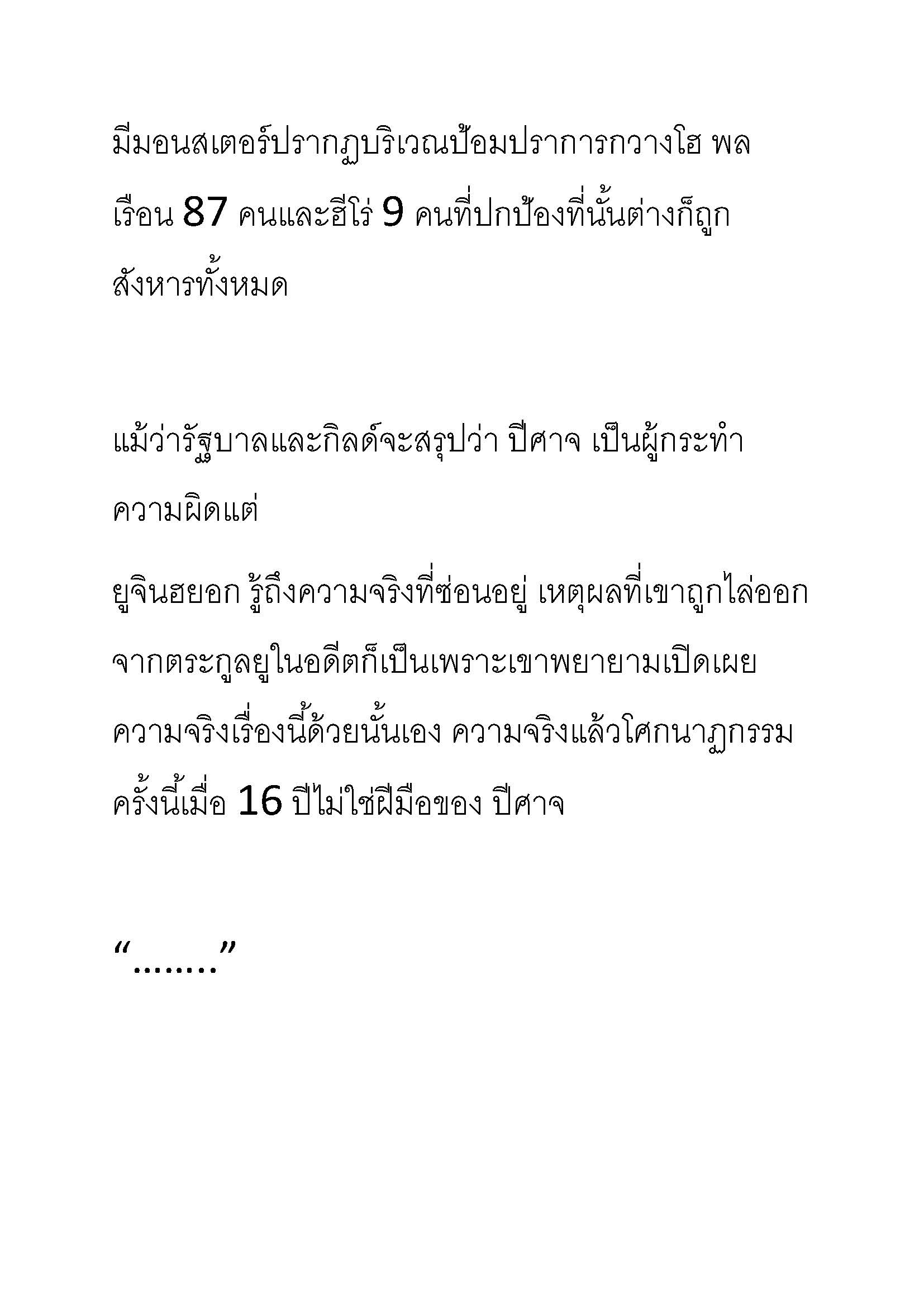 มีมอนสเตอร์ปรากฏบริเวณป้อมปราการกวางโฮ พลเรือน 87 คนและฮีโร่ 9 คนที่ปกป้องที่นั้นต่างก็ถูกสังหารทั้งหมด

แม้ว่ารัฐบาลและกิลด์จะสรุปว่า ปีศาจ เป็นผู้กระทำความผิดแต่

ยูจินฮยอก รู้ถึงความจริงที่ซ่อนอยู่ เหตุผลที่เขาถูกไล่ออกจากตระกูลยูในอดีตก็เป็นเพราะเขาพยายามเปิดเผยความจริงเรื่องนี้ด้วยนั้นเอง ความจริงแล้วโศกนาฏกรรมครั้งนี้เมื่อ 16 ปีไม่ใช่ฝีมือของ ปีศาจ

“........”